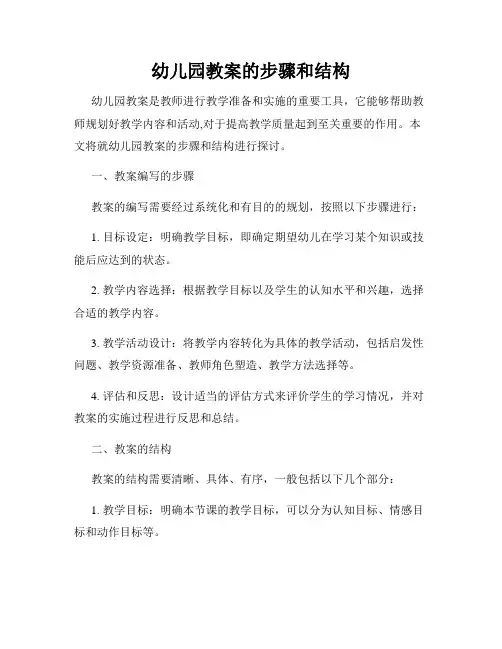 幼儿园教案的步骤和结构

幼儿园教案是教师进行教学准备和实施的重要工具，它能够帮助教师规划好教学内容和活动,对于提高教学质量起到至关重要的作用。本文将就幼儿园教案的步骤和结构进行探讨。

一、教案编写的步骤

教案的编写需要经过系统化和有目的的规划，按照以下步骤进行：

1. 目标设定：明确教学目标，即确定期望幼儿在学习某个知识或技能后应达到的状态。

2. 教学内容选择：根据教学目标以及学生的认知水平和兴趣，选择合适的教学内容。

3. 教学活动设计：将教学内容转化为具体的教学活动，包括启发性问题、教学资源准备、教师角色塑造、教学方法选择等。

4. 评估和反思：设计适当的评估方式来评价学生的学习情况，并对教案的实施过程进行反思和总结。

二、教案的结构

教案的结构需要清晰、具体、有序，一般包括以下几个部分：

1. 教学目标：明确本节课的教学目标，可以分为认知目标、情感目标和动作目标等。